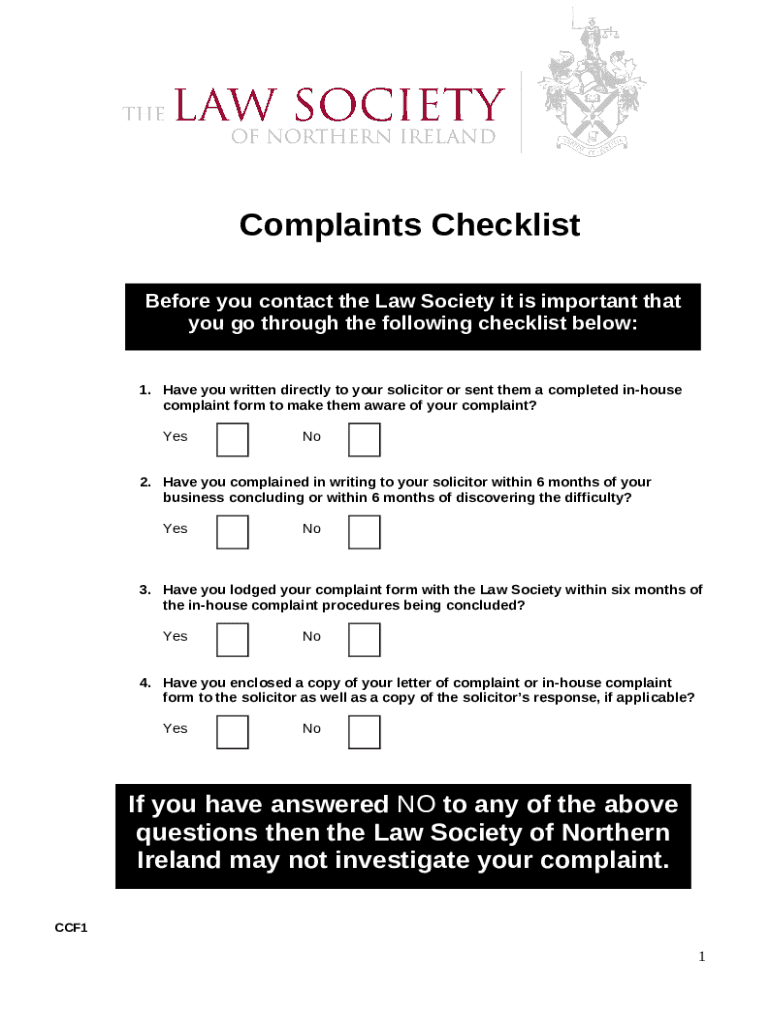 THE LAW SOCIETY OF NORTHERN IRELAND

Complaints Checklist

Before you contact the Law Society it is important that you go through the following checklist below:

1. Have you written directly to your solicitor or sent them a completed in-house complaint form to make them aware of your complaint?

Yes No

2. Have you complained in writing to your solicitor within 6 months of your business concluding or within 6 months of discovering the difficulty?

Yes No

3. Have you lodged your complaint form with the Law Society within six months of the in-house complaint procedures being concluded?

Yes No

4. Have you enclosed a copy of your letter of complaint or in-house complaint form to the solicitor as well as a copy of the solicitor's response, if applicable?

Yes No

If you have answered NO to any of the above questions then the Law Society of Northern Ireland may not investigate your complaint.

CCF1

1